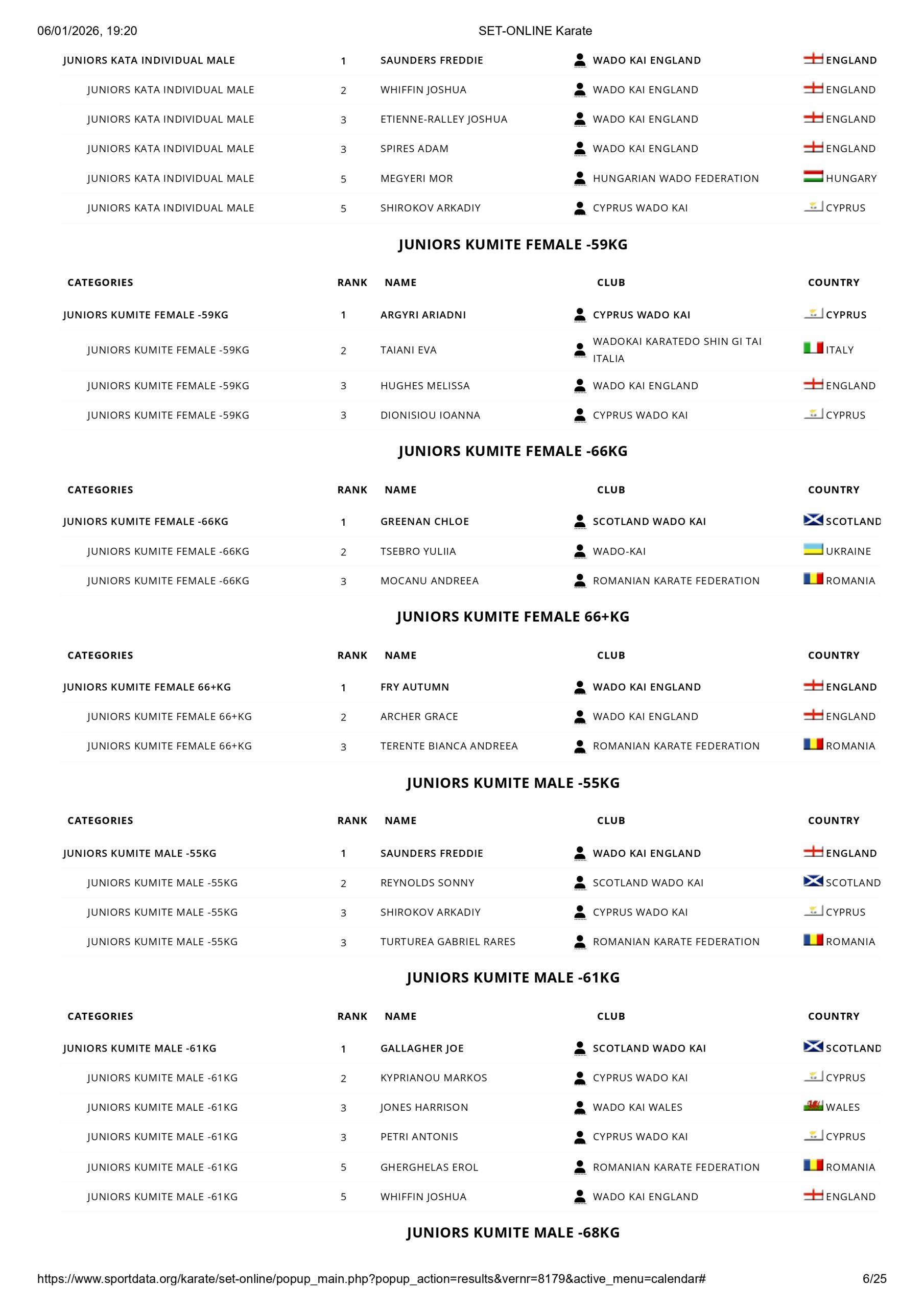 06/01/2026, 19:20 SET-ONLINE Karate

| | | | | |
|---|---|---|---|---|
| JUNIORS KATA INDIVIDUAL MALE | 1 | SAUNDERS FREDDIE | WADO KAI ENGLAND | ENGLAND |
| JUNIORS KATA INDIVIDUAL MALE | 2 | WHIFFIN JOSHUA | WADO KAI ENGLAND | ENGLAND |
| JUNIORS KATA INDIVIDUAL MALE | 3 | ETIENNE-RALLEY JOSHUA | WADO KAI ENGLAND | ENGLAND |
| JUNIORS KATA INDIVIDUAL MALE | 3 | SPIRES ADAM | WADO KAI ENGLAND | ENGLAND |
| JUNIORS KATA INDIVIDUAL MALE | 5 | MEGYERI MOR | HUNGARIAN WADO FEDERATION | HUNGARY |
| JUNIORS KATA INDIVIDUAL MALE | 5 | SHIROKOV ARKADIY | CYPRUS WADO KAI | CYPRUS |

JUNIORS KUMITE FEMALE -59KG

| CATEGORIES | RANK | NAME | CLUB | COUNTRY |
|---|---|---|---|---|
| JUNIORS KUMITE FEMALE -59KG | 1 | ARGYRI ARIADNI | CYPRUS WADO KAI | CYPRUS |
| JUNIORS KUMITE FEMALE -59KG | 2 | TAIANI EVA | WADOKAI KARATEDO SHIN GI TAI ITALIA | ITALY |
| JUNIORS KUMITE FEMALE -59KG | 3 | HUGHES MELISSA | WADO KAI ENGLAND | ENGLAND |
| JUNIORS KUMITE FEMALE -59KG | 3 | DIONISIOU IOANNA | CYPRUS WADO KAI | CYPRUS |

JUNIORS KUMITE FEMALE -66KG

| CATEGORIES | RANK | NAME | CLUB | COUNTRY |
|---|---|---|---|---|
| JUNIORS KUMITE FEMALE -66KG | 1 | GREENAN CHLOE | SCOTLAND WADO KAI | SCOTLAND |
| JUNIORS KUMITE FEMALE -66KG | 2 | TSEBRO YULIIA | WADO-KAI | UKRAINE |
| JUNIORS KUMITE FEMALE -66KG | 3 | MOCANU ANDREEA | ROMANIAN KARATE FEDERATION | ROMANIA |

JUNIORS KUMITE FEMALE 66+KG

| CATEGORIES | RANK | NAME | CLUB | COUNTRY |
|---|---|---|---|---|
| JUNIORS KUMITE FEMALE 66+KG | 1 | FRY AUTUMN | WADO KAI ENGLAND | ENGLAND |
| JUNIORS KUMITE FEMALE 66+KG | 2 | ARCHER GRACE | WADO KAI ENGLAND | ENGLAND |
| JUNIORS KUMITE FEMALE 66+KG | 3 | TERENTE BIANCA ANDREEA | ROMANIAN KARATE FEDERATION | ROMANIA |

JUNIORS KUMITE MALE -55KG

| CATEGORIES | RANK | NAME | CLUB | COUNTRY |
|---|---|---|---|---|
| JUNIORS KUMITE MALE -55KG | 1 | SAUNDERS FREDDIE | WADO KAI ENGLAND | ENGLAND |
| JUNIORS KUMITE MALE -55KG | 2 | REYNOLDS SONNY | SCOTLAND WADO KAI | SCOTLAND |
| JUNIORS KUMITE MALE -55KG | 3 | SHIROKOV ARKADIY | CYPRUS WADO KAI | CYPRUS |
| JUNIORS KUMITE MALE -55KG | 3 | TURTUREA GABRIEL RARES | ROMANIAN KARATE FEDERATION | ROMANIA |

JUNIORS KUMITE MALE -61KG

| CATEGORIES | RANK | NAME | CLUB | COUNTRY |
|---|---|---|---|---|
| JUNIORS KUMITE MALE -61KG | 1 | GALLAGHER JOE | SCOTLAND WADO KAI | SCOTLAND |
| JUNIORS KUMITE MALE -61KG | 2 | KYPRIANOU MARKOS | CYPRUS WADO KAI | CYPRUS |
| JUNIORS KUMITE MALE -61KG | 3 | JONES HARRISON | WADO KAI WALES | WALES |
| JUNIORS KUMITE MALE -61KG | 3 | PETRI ANTONIS | CYPRUS WADO KAI | CYPRUS |
| JUNIORS KUMITE MALE -61KG | 5 | GHERGHELAS EROL | ROMANIAN KARATE FEDERATION | ROMANIA |
| JUNIORS KUMITE MALE -61KG | 5 | WHIFFIN JOSHUA | WADO KAI ENGLAND | ENGLAND |

JUNIORS KUMITE MALE -68KG

https://www.sportdata.org/karate/set-online/popup_main.php?popup_action=results&vernr=8179&active_menu=calendar# 6/25